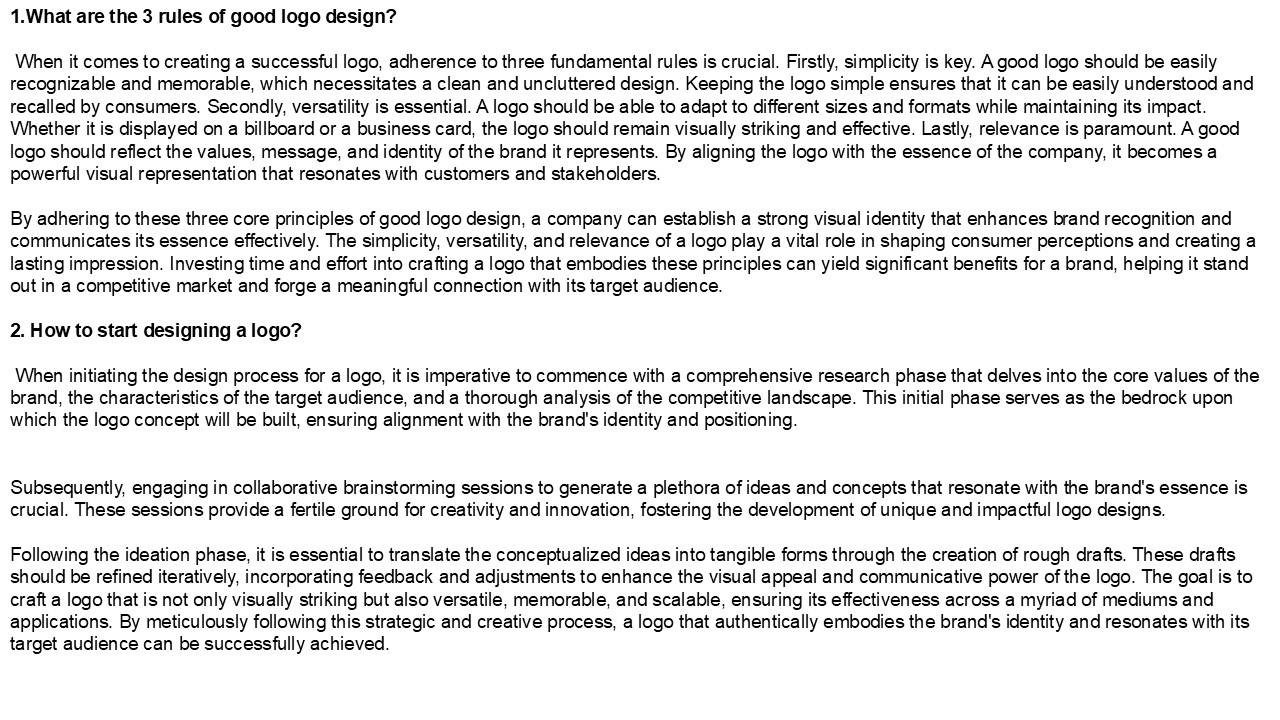 1.What are the 3 rules of good logo design?

When it comes to creating a successful logo, adherence to three fundamental rules is crucial. Firstly, simplicity is key. A good logo should be easily recognizable and memorable, which necessitates a clean and uncluttered design. Keeping the logo simple ensures that it can be easily understood and recalled by consumers. Secondly, versatility is essential. A logo should be able to adapt to different sizes and formats while maintaining its impact. Whether it is displayed on a billboard or a business card, the logo should remain visually striking and effective. Lastly, relevance is paramount. A good logo should reflect the values, message, and identity of the brand it represents. By aligning the logo with the essence of the company, it becomes a powerful visual representation that resonates with customers and stakeholders.

By adhering to these three core principles of good logo design, a company can establish a strong visual identity that enhances brand recognition and communicates its essence effectively. The simplicity, versatility, and relevance of a logo play a vital role in shaping consumer perceptions and creating a lasting impression. Investing time and effort into crafting a logo that embodies these principles can yield significant benefits for a brand, helping it stand out in a competitive market and forge a meaningful connection with its target audience.

2. How to start designing a logo?

When initiating the design process for a logo, it is imperative to commence with a comprehensive research phase that delves into the core values of the brand, the characteristics of the target audience, and a thorough analysis of the competitive landscape. This initial phase serves as the bedrock upon which the logo concept will be built, ensuring alignment with the brand's identity and positioning.

Subsequently, engaging in collaborative brainstorming sessions to generate a plethora of ideas and concepts that resonate with the brand's essence is crucial. These sessions provide a fertile ground for creativity and innovation, fostering the development of unique and impactful logo designs.

Following the ideation phase, it is essential to translate the conceptualized ideas into tangible forms through the creation of rough drafts. These drafts should be refined iteratively, incorporating feedback and adjustments to enhance the visual appeal and communicative power of the logo. The goal is to craft a logo that is not only visually striking but also versatile, memorable, and scalable, ensuring its effectiveness across a myriad of mediums and applications. By meticulously following this strategic and creative process, a logo that authentically embodies the brand's identity and resonates with its target audience can be successfully achieved.